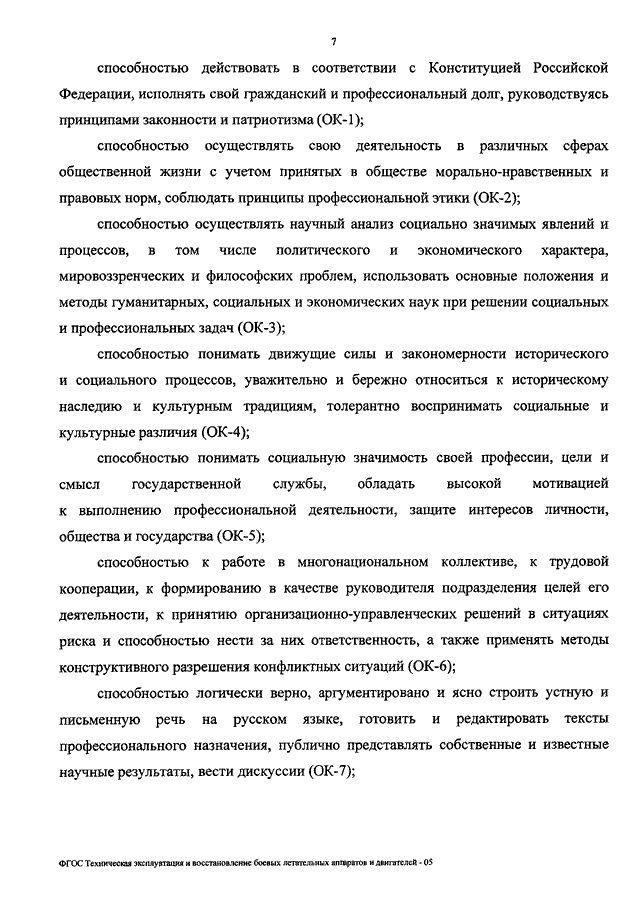 7

способностью действовать в соответствии с Конституцией Российской Федерации, исполнять свой гражданский и профессиональный долг, руководствуясь принципами законности и патриотизма (ОК-1);

способностью осуществлять свою деятельность в различных сферах общественной жизни с учетом принятых в обществе морально-нравственных и правовых норм, соблюдать принципы профессиональной этики (ОК-2);

способностью осуществлять научный анализ социально значимых явлений и процессов, в том числе политического и экономического характера, мировоззренческих и философских проблем, использовать основные положения и методы гуманитарных, социальных и экономических наук при решении социальных и профессиональных задач (ОК-3);

способностью понимать движущие силы и закономерности исторического и социального процессов, уважительно и бережно относиться к историческому наследию и культурным традициям, толерантно воспринимать социальные и культурные различия (ОК-4);

способностью понимать социальную значимость своей профессии, цели и смысл государственной службы, обладать высокой мотивацией к выполнению профессиональной деятельности, защите интересов личности, общества и государства (ОК-5);

способностью к работе в многонациональном коллективе, к трудовой кооперации, к формированию в качестве руководителя подразделения целей его деятельности, к принятию организационно-управленческих решений в ситуациях риска и способностью нести за них ответственность, а также применять методы конструктивного разрешения конфликтных ситуаций (ОК-6);

способностью логически верно, аргументировано и ясно строить устную и письменную речь на русском языке, готовить и редактировать тексты профессионального назначения, публично представлять собственные и известные научные результаты, вести дискуссии (ОК-7);

ФГОС Техническая эксплуатация и восстановление боевых летательных аппаратов и двигателей - 05